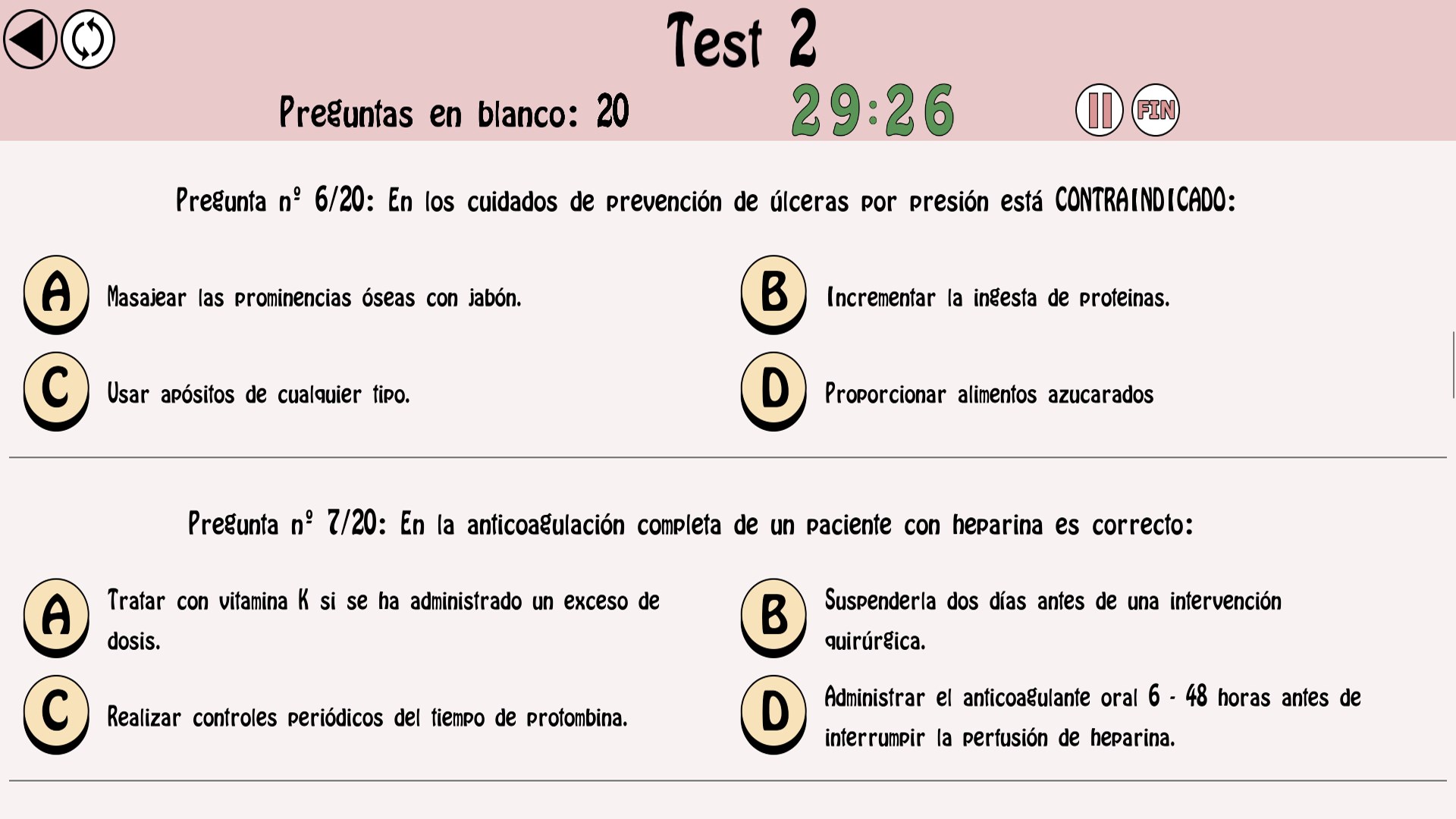 Test 2

Preguntas en blanco: 20

29:26

FIN

Pregunta nº 6/20: En los cuidados de prevención de úlceras por presión está CONTRAINDICADO:

A Masajear las prominencias óseas con jabón.

B Incrementar la ingesta de proteinas.

C Usar apósitos de cualquier tipo.

D Proporcionar alimentos azucarados

Pregunta nº 7/20: En la anticoagulación completa de un paciente con heparina es correcto:

A Tratar con vitamina K si se ha administrado un exceso de dosis.

B Suspenderla dos días antes de una intervención quirúrgica.

C Realizar controles periódicos del tiempo de protombina.

D Administrar el anticoagulante oral 6 - 48 horas antes de interrumpir la perfusión de heparina.